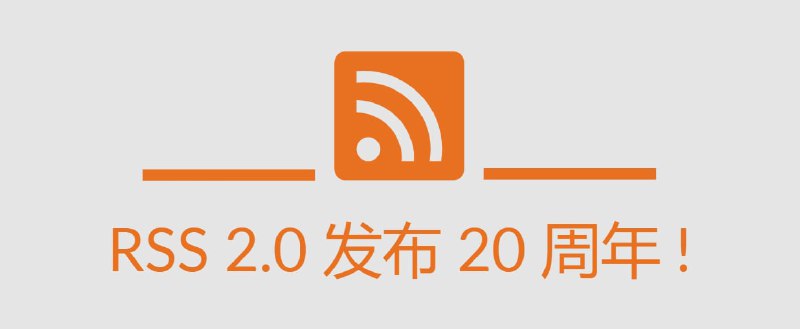 RSS 2.0 发布 20 周年！